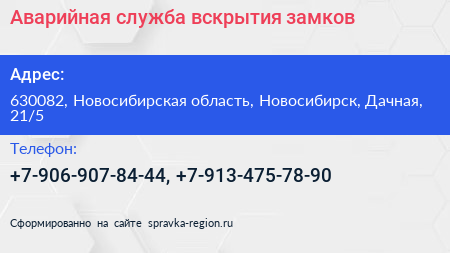 Аварийная служба вскрытия замков

Адрес:

630082, Новосибирская область, Новосибирск, Дачная, 21/5

Телефон:

+7-906-907-84-44, +7-913-475-78-90

Сформированно на сайте spravka-region.ru